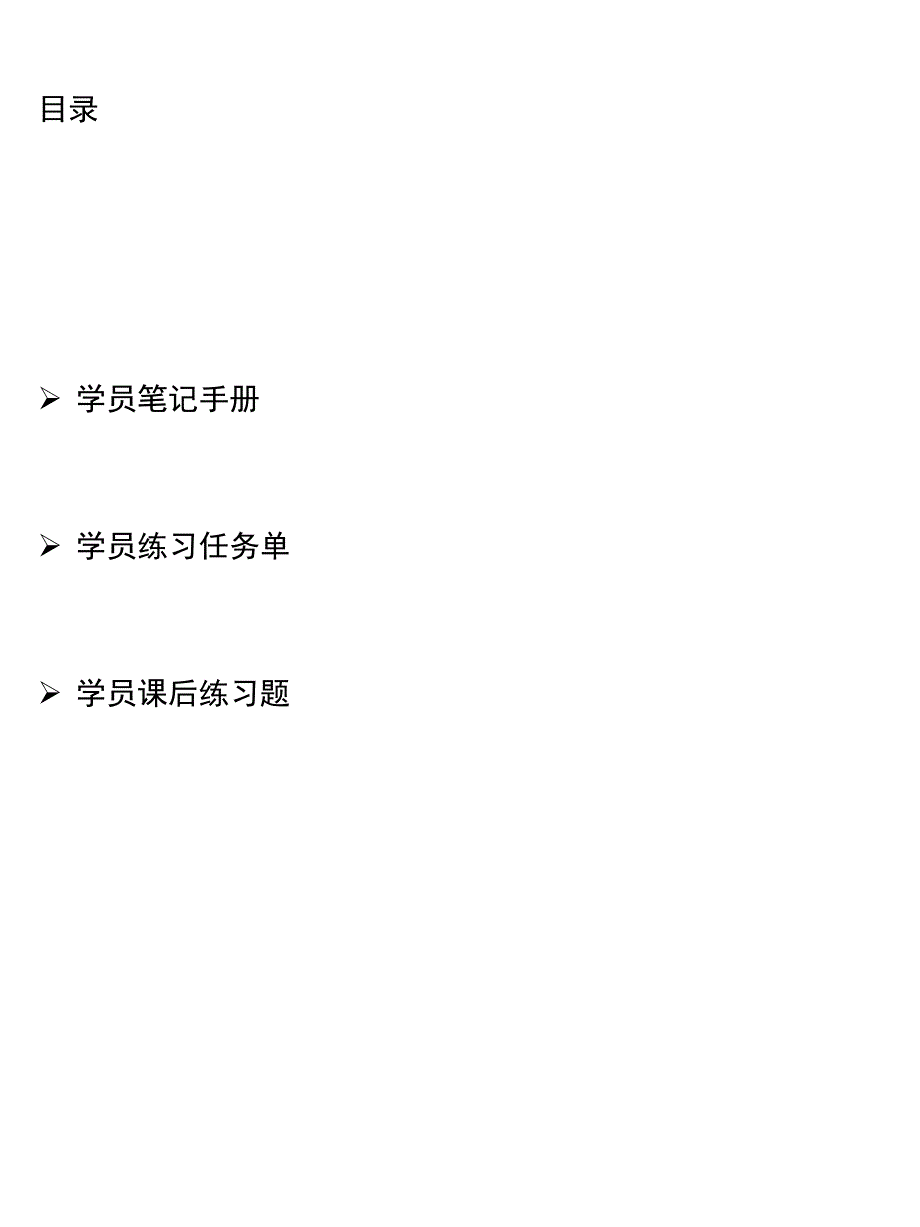 目录

➢ 学员笔记手册

➢ 学员练习任务单

➢ 学员课后练习题